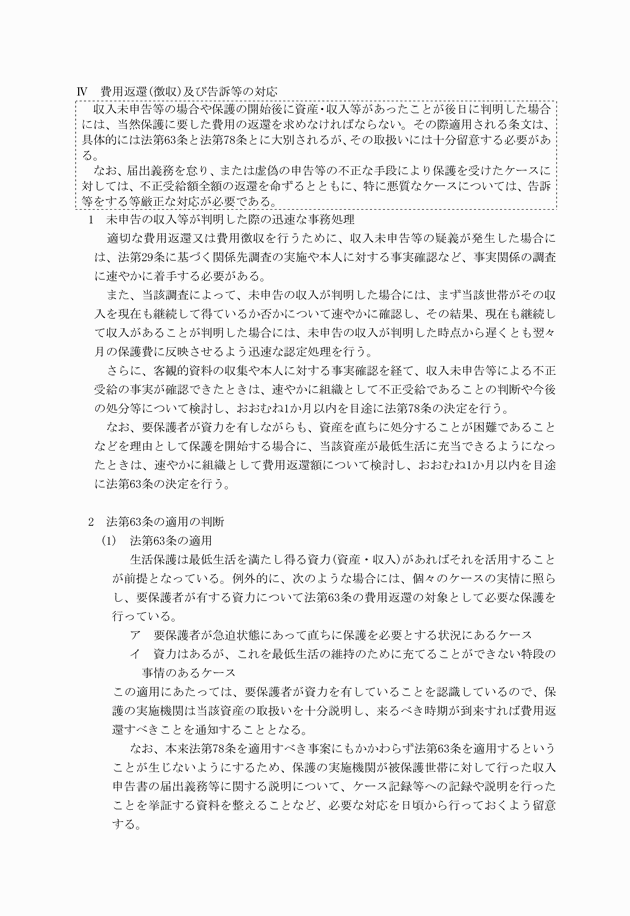 Ⅳ 費用返還(徴収)及び告訴等の対応

収入未申告等の場合や保護の開始後に資産･収入等があったことが後日に判明した場合には、当然保護に要した費用の返還を求めなければならない。その際適用される条文は、具体的には法第63条と法第78条とに大別されるが、その取扱いには十分留意する必要がある。

なお、届出義務を怠り、または虚偽の申告等の不正な手段により保護を受けたケースに対しては、不正受給額全額の返還を命ずるとともに、特に悪質なケースについては、告訴等をする等厳正な対応が必要である。

1 未申告の収入等が判明した際の迅速な事務処理

適切な費用返還又は費用徴収を行うために、収入未申告等の疑義が発生した場合には、法第29条に基づく関係先調査の実施や本人に対する事実確認など、事実関係の調査に速やかに着手する必要がある。

また、当該調査によって、未申告の収入が判明した場合には、まず当該世帯がその収入を現在も継続して得ているか否かについて速やかに確認し、その結果、現在も継続して収入があることが判明した場合には、未申告の収入が判明した時点から遅くとも翌々月の保護費に反映させるよう迅速な認定処理を行う。

さらに、客観的資料の収集や本人に対する事実確認を経て、収入未申告等による不正受給の事実が確認できたときは、速やかに組織として不正受給であることの判断や今後の処分等について検討し、おおむね1か月以内を目途に法第78条の決定を行う。

なお、要保護者が資力を有しながらも、資産を直ちに処分することが困難であることなどを理由として保護を開始する場合に、当該資産が最低生活に充当できるようになったときは、速やかに組織として費用返還額について検討し、おおむね1か月以内を目途に法第63条の決定を行う。

2 法第63条の適用の判断
(1) 法第63条の適用

生活保護は最低生活を満たし得る資力(資産・収入)があればそれを活用することが前提となっている。例外的に、次のような場合には、個々のケースの実情に照らし、要保護者が有する資力について法第63条の費用返還の対象として必要な保護を行っている。
ア 要保護者が急迫状態にあって直ちに保護を必要とする状況にあるケース
イ 資力はあるが、これを最低生活の維持のために充てることができない特段の事情のあるケース

この適用にあたっては、要保護者が資力を有していることを認識しているので、保護の実施機関は当該資産の取扱いを十分説明し、来るべき時期が到来すれば費用返還すべきことを通知することとなる。

なお、本来法第78条を適用すべき事案にもかかわらず法第63条を適用するということが生じないようにするため、保護の実施機関が被保護世帯に対して行った収入申告書の届出義務等に関する説明について、ケース記録等への記録や説明を行ったことを挙証する資料を整えることなど、必要な対応を日頃から行っておくよう留意する。